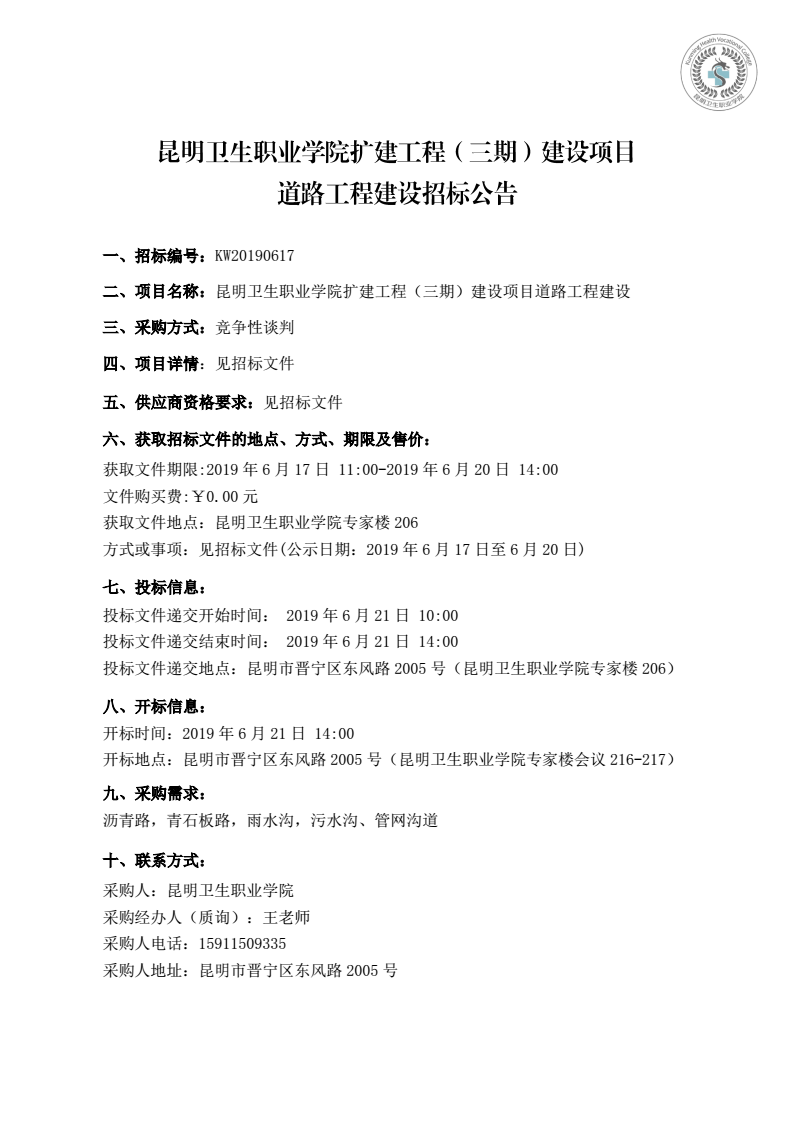 Kunming Health Vocational College
昆明卫生职业学院

昆明卫生职业学院扩建工程（三期）建设项目
道路工程建设招标公告

一、招标编号：KW20190617

二、项目名称：昆明卫生职业学院扩建工程（三期）建设项目道路工程建设

三、采购方式：竞争性谈判

四、项目详情：见招标文件

五、供应商资格要求：见招标文件

六、获取招标文件的地点、方式、期限及售价：
获取文件期限:2019 年 6 月 17 日 11:00-2019 年 6 月 20 日 14:00
文件购买费:￥0.00 元
获取文件地点：昆明卫生职业学院专家楼 206
方式或事项：见招标文件(公示日期：2019 年 6 月 17 日至 6 月 20 日)

七、投标信息：
投标文件递交开始时间： 2019 年 6 月 21 日 10:00
投标文件递交结束时间： 2019 年 6 月 21 日 14:00
投标文件递交地点：昆明市晋宁区东风路 2005 号（昆明卫生职业学院专家楼 206）

八、开标信息：
开标时间：2019 年 6 月 21 日 14:00
开标地点：昆明市晋宁区东风路 2005 号（昆明卫生职业学院专家楼会议 216-217）

九、采购需求：
沥青路，青石板路，雨水沟，污水沟、管网沟道

十、联系方式：
采购人：昆明卫生职业学院
采购经办人（质询）：王老师
采购人电话：15911509335
采购人地址：昆明市晋宁区东风路 2005 号